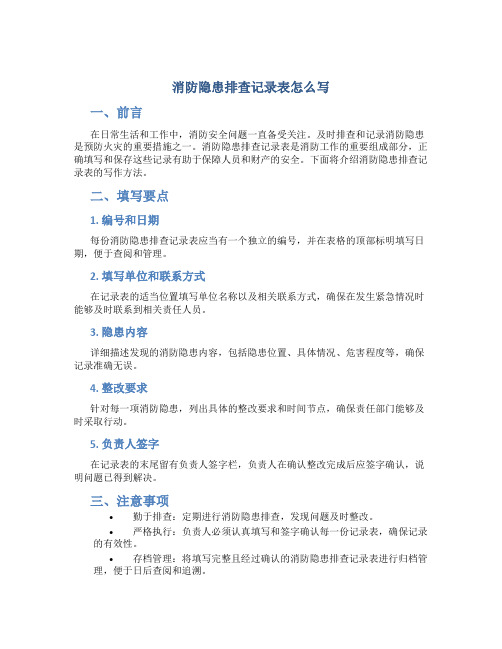 消防隐患排查记录表怎么写

一、前言

在日常生活和工作中，消防安全问题一直备受关注。及时排查和记录消防隐患是预防火灾的重要措施之一。消防隐患排查记录表是消防工作的重要组成部分，正确填写和保存这些记录有助于保障人员和财产的安全。下面将介绍消防隐患排查记录表的写作方法。

二、填写要点

1. 编号和日期

每份消防隐患排查记录表应当有一个独立的编号，并在表格的顶部标明填写日期，便于查阅和管理。

2. 填写单位和联系方式

在记录表的适当位置填写单位名称以及相关联系方式，确保在发生紧急情况时能够及时联系到相关责任人员。

3. 隐患内容

详细描述发现的消防隐患内容，包括隐患位置、具体情况、危害程度等，确保记录准确无误。

4. 整改要求

针对每一项消防隐患，列出具体的整改要求和时间节点，确保责任部门能够及时采取行动。

5. 负责人签字

在记录表的末尾留有负责人签字栏，负责人在确认整改完成后应签字确认，说明问题已得到解决。

三、注意事项

• 勤于排查：定期进行消防隐患排查，发现问题及时整改。
• 严格执行：负责人必须认真填写和签字确认每一份记录表，确保记录的有效性。
• 存档管理：将填写完整且经过确认的消防隐患排查记录表进行归档管理，便于日后查阅和追溯。